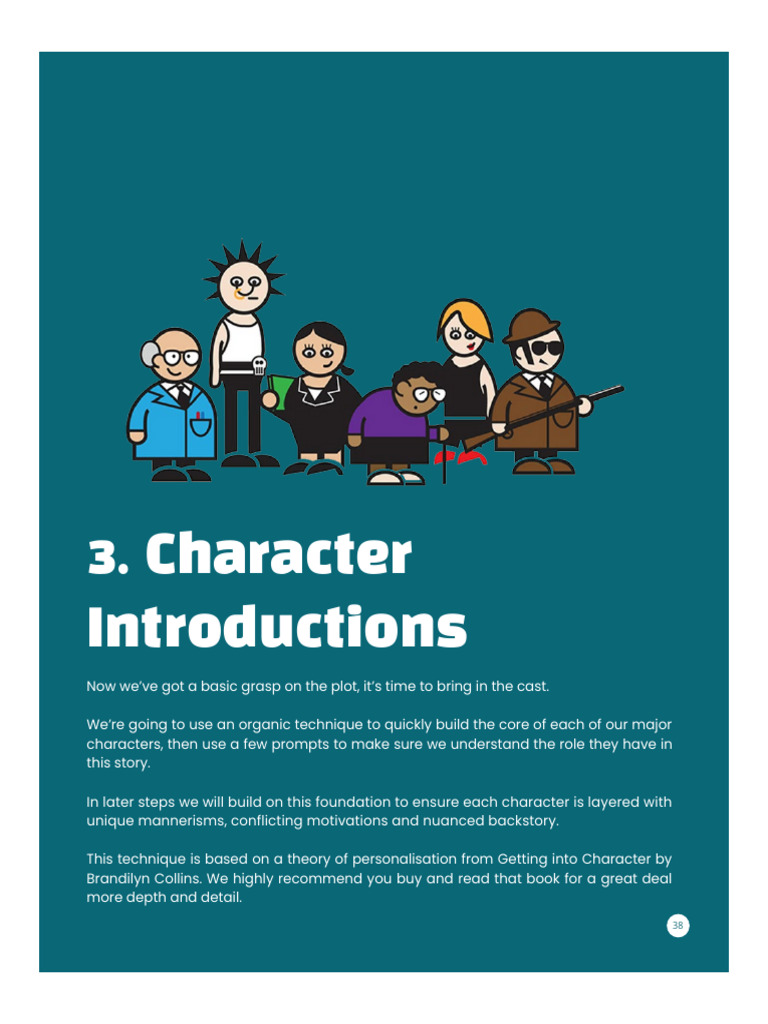 3. Character Introductions

Now we've got a basic grasp on the plot, it's time to bring in the cast.

We're going to use an organic technique to quickly build the core of each of our major characters, then use a few prompts to make sure we understand the role they have in this story.

In later steps we will build on this foundation to ensure each character is layered with unique mannerisms, conflicting motivations and nuanced backstory.

This technique is based on a theory of personalisation from Getting into Character by Brandilyn Collins. We highly recommend you buy and read that book for a great deal more depth and detail.

38